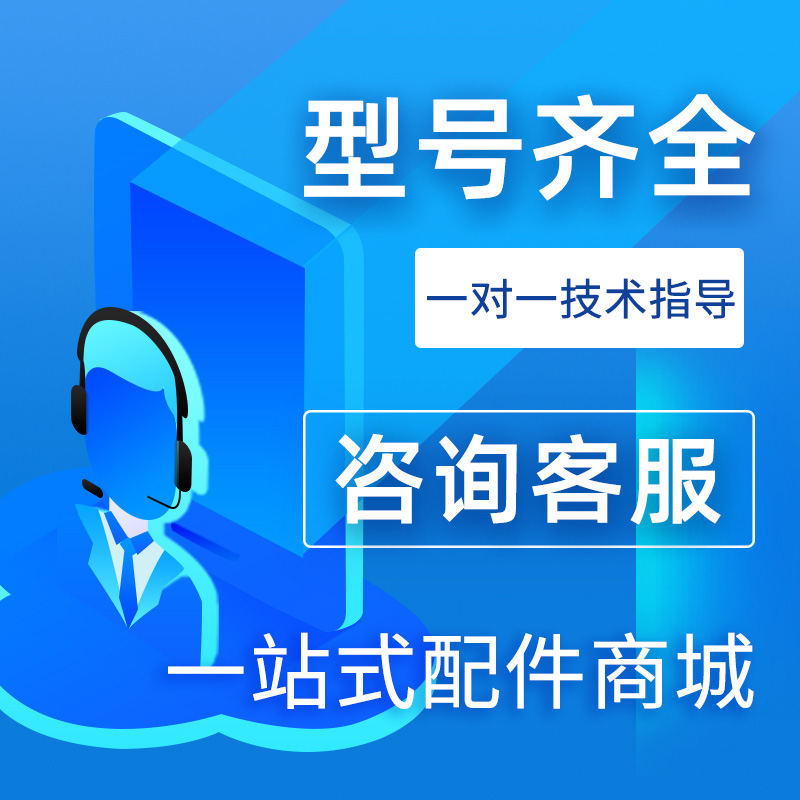 型号齐全

一对一技术指导

咨询客服

一站式配件商城